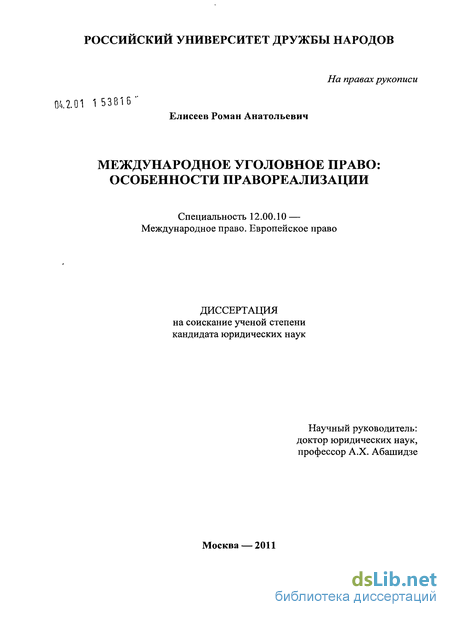 РОССИЙСКИЙ УНИВЕРСИТЕТ ДРУЖБЫ НАРОДОВ

На правах рукописи

04.2.01 1 53816

Елисеев Роман Анатольевич

МЕЖДУНАРОДНОЕ УГОЛОВНОЕ ПРАВО: ОСОБЕННОСТИ ПРАВОРЕАЛИЗАЦИИ

Специальность 12.00.10 — Международное право. Европейское право

ДИССЕРТАЦИЯ
на соискание ученой степени кандидата юридических наук

Научный руководитель:
доктор юридических наук,
профессор А.Х. Абашидзе

Москва — 2011

dsLib.net
библиотека диссертаций